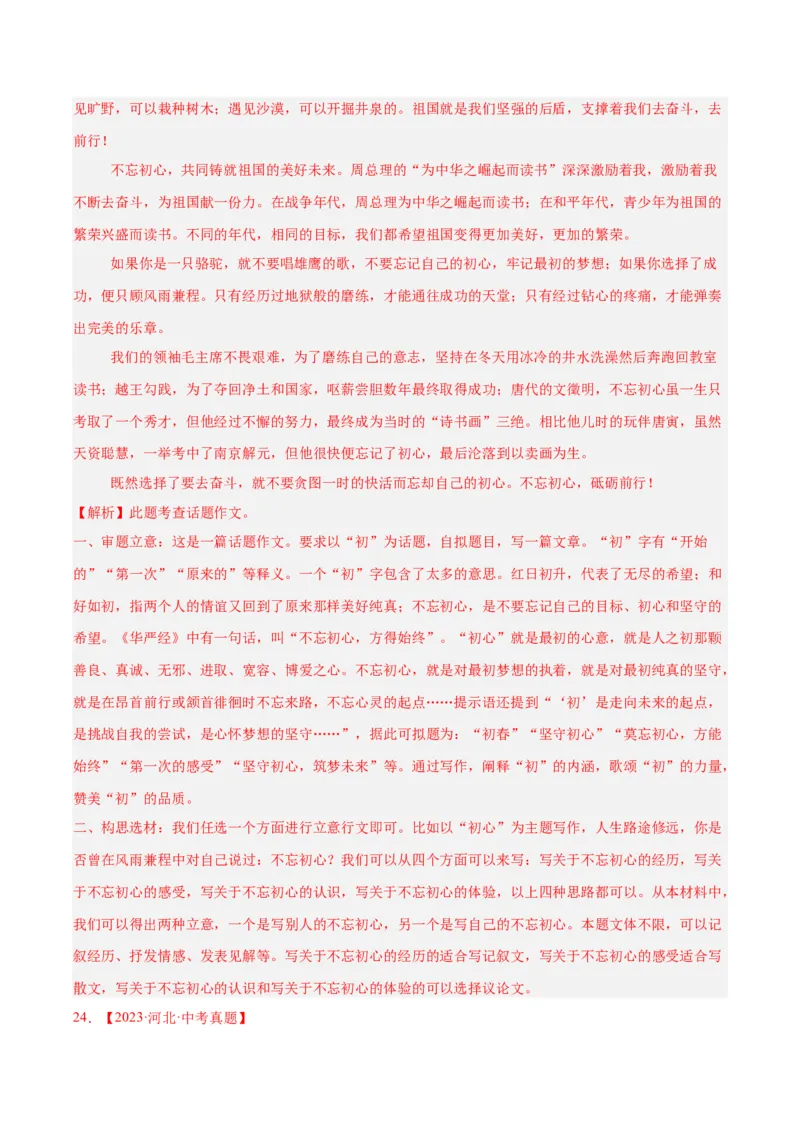 见旷野，可以栽种树木；遇见沙漠，可以开掘井泉的。祖国就是我们坚强的后盾，支撑着我们去奋斗，去前行！

不忘初心，共同铸就祖国的美好未来。周总理的“为中华之崛起而读书”深深激励着我，激励着我不断去奋斗，为祖国献一份力。在战争年代，周总理为中华之崛起而读书；在和平年代，青少年为祖国的繁荣兴盛而读书。不同的年代，相同的目标，我们都希望祖国变得更加美好，更加的繁荣。

如果你是一只骆驼，就不要唱雄鹰的歌，不要忘记自己的初心，牢记最初的梦想；如果你选择了成功，便只顾风雨兼程。只有经历过地狱般的磨练，才能通往成功的天堂；只有经过钻心的疼痛，才能弹奏出完美的乐章。

我们的领袖毛主席不畏艰难，为了磨练自己的意志，坚持在冬天用冰冷的井水洗澡然后奔跑回教室读书；越王勾践，为了夺回净土和国家，呕薪尝胆数年最终取得成功；唐代的文徵明，不忘初心虽一生只考取了一个秀才，但他经过不懈的努力，最终成为当时的“诗书画”三绝。相比他儿时的玩伴唐寅，虽然天资聪慧，一举考中了南京解元，但他很快便忘记了初心，最后沦落到以卖画为生。

既然选择了要去奋斗，就不要贪图一时的快活而忘却自己的初心。不忘初心，砥砺前行！

【解析】此题考查话题作文。

一、审题立意：这是一篇话题作文。要求以“初”为话题，自拟题目，写一篇文章。“初”字有“开始的”“第一次”“原来的”等释义。一个“初”字包含了太多的意思。红日初升，代表了无尽的希望；和好如初，指两个人的情谊又回到了原来那样美好纯真；不忘初心，是不要忘记自己的目标、初心和坚守的希望。《华严经》中有一句话，叫“不忘初心，方得始终”。“初心”就是最初的心意，就是人之初那颗善良、真诚、无邪、进取、宽容、博爱之心。不忘初心，就是对最初梦想的执着，就是对最初纯真的坚守，就是在昂首前行或颔首徘徊时不忘来路，不忘心灵的起点……提示语还提到“‘初’是走向未来的起点，是挑战自我的尝试，是心怀梦想的坚守……”，据此可拟题为：“初春”“坚守初心”“莫忘初心，方能始终”“第一次的感受”“坚守初心，筑梦未来”等。通过写作，阐释“初”的内涵，歌颂“初”的力量，赞美“初”的品质。

二、构思选材：我们任选一个方面进行立意行文即可。比如以“初心”为主题写作，人生路途修远，你是否曾在风雨兼程中对自己说过：不忘初心？我们可以从四个方面可以来写：写关于不忘初心的经历，写关于不忘初心的感受，写关于不忘初心的认识，写关于不忘初心的体验，以上四种思路都可以。从本材料中，我们可以得出两种立意，一个是写别人的不忘初心，另一个是写自己的不忘初心。本题文体不限，可以记叙经历、抒发情感、发表见解等。写关于不忘初心的经历的适合写记叙文，写关于不忘初心的感受适合写散文，写关于不忘初心的认识和写关于不忘初心的体验的可以选择议论文。

24．【2023·河北·中考真题】